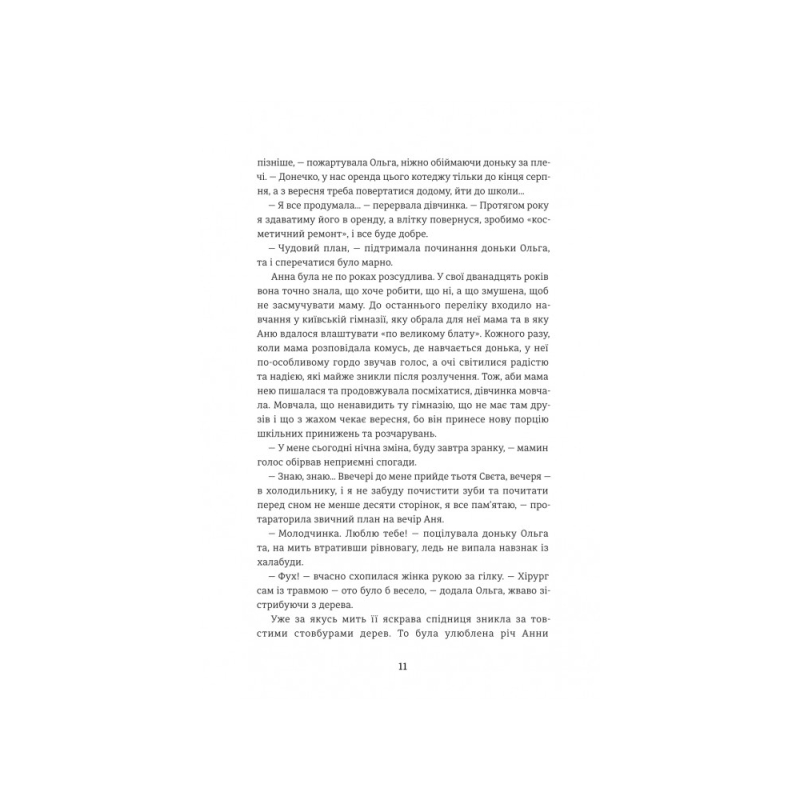 пізніше, — пожартувала Ольга, ніжно обіймаючи доньку за плечі. — Донечко, у нас оренда цього котеджу тільки до кінця серпня, а з вересня треба повертатися додому, йти до школи...

— Я все продумала... — перервала дівчинка. — Протягом року я здаватиму його в оренду, а влітку повернуся, зробимо «косметичний ремонт», і все буде добре.

— Чудовий план, — підтримала починання доньки Ольга, та і сперечатися було марно.

Анна була не по роках розсудлива. У свої дванадцять років вона точно знала, що хоче робити, що ні, а що змушена, щоб не засмучувати маму. До останнього переліку входило навчання у київській гімназії, яку обрала для неї мама та в яку Аню вдалося влаштувати «по великому блату». Кожного разу, коли мама розповідала комусь, де навчається донька, у неї по-особливому гордо звучав голос, а очі світилися радістю та надією, які майже зникли після розлучення. Тож, аби мама нею пишалася та продовжувала посміхатися, дівчинка мовчала. Мовчала, що ненавидить ту гімназію, що не має там друзів і що з жахом чекає вересня, бо він принесе нову порцію шкільних принижень та розчарувань.

— У мене сьогодні нічна зміна, буду завтра зранку, — мамин голос обірвав неприємні спогади.

— Знаю, знаю... Ввечері до мене прийде тьотя Свєта, вечеря — в холодильнику, і я не забуду почистити зуби та почитати перед сном не менше десяти сторінок, я все пам'ятаю, — протараторила звичний план на вечір Аня.

— Молодчинка. Люблю тебе! — поцілувала доньку Ольга та, на мить втративши рівновагу, ледь не випала навзнак із халабуди.

— Фух! — вчасно схопилася жінка рукою за гілку. — Хірург сам із травмою — ото було б весело, — додала Ольга, жваво зістрибуючи з дерева.

Уже за якусь мить її яскрава спідниця зникла за товстими стовбурами дерев. То була улюблена річ Анни

11